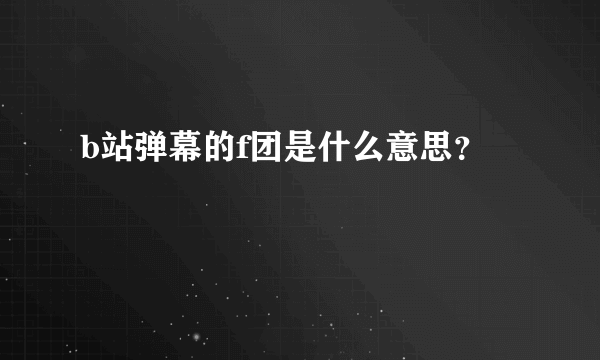 b站弹幕的f团是什么意思?